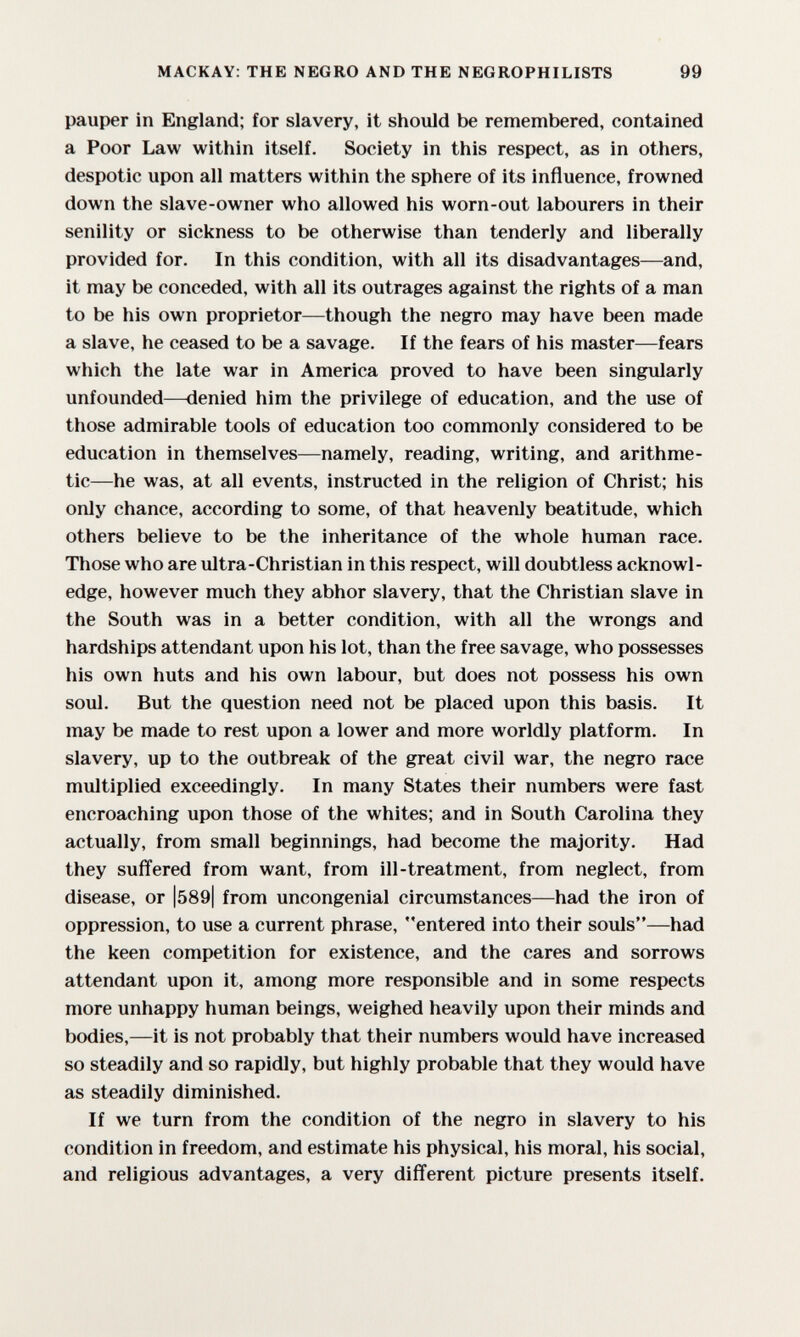 MACKAY: THE NEGRO AND THE NEGROPHILISTS 99

pauper in England; for slavery, it should be remembered, contained a Poor Law within itself. Society in this respect, as in others, despotic upon all matters within the sphere of its influence, frowned down the slave-owner who allowed his worn-out labourers in their senility or sickness to be otherwise than tenderly and liberally provided for. In this condition, with all its disadvantages—and, it may be conceded, with all its outrages against the rights of a man to be his own proprietor—though the negro may have been made a slave, he ceased to be a savage. If the fears of his master—fears which the late war in America proved to have been singularly unfounded—denied him the privilege of education, and the use of those admirable tools of education too commonly considered to be education in themselves—namely, reading, writing, and arithmetic—he was, at all events, instructed in the religion of Christ; his only chance, according to some, of that heavenly beatitude, which others believe to be the inheritance of the whole human race. Those who are ultra-Christian in this respect, will doubtless acknowledge, however much they abhor slavery, that the Christian slave in the South was in a better condition, with all the wrongs and hardships attendant upon his lot, than the free savage, who possesses his own huts and his own labour, but does not possess his own soul. But the question need not be placed upon this basis. It may be made to rest upon a lower and more worldly platform. In slavery, up to the outbreak of the great civil war, the negro race multiplied exceedingly. In many States their numbers were fast encroaching upon those of the whites; and in South Carolina they actually, from small beginnings, had become the majority. Had they suffered from want, from ill-treatment, from neglect, from disease, or |589| from uncongenial circumstances—had the iron of oppression, to use a current phrase, "entered into their souls"—had the keen competition for existence, and the cares and sorrows attendant upon it, among more responsible and in some respects more unhappy human beings, weighed heavily upon their minds and bodies,—it is not probably that their numbers would have increased so steadily and so rapidly, but highly probable that they would have as steadily diminished.

If we turn from the condition of the negro in slavery to his condition in freedom, and estimate his physical, his moral, his social, and religious advantages, a very different picture presents itself.